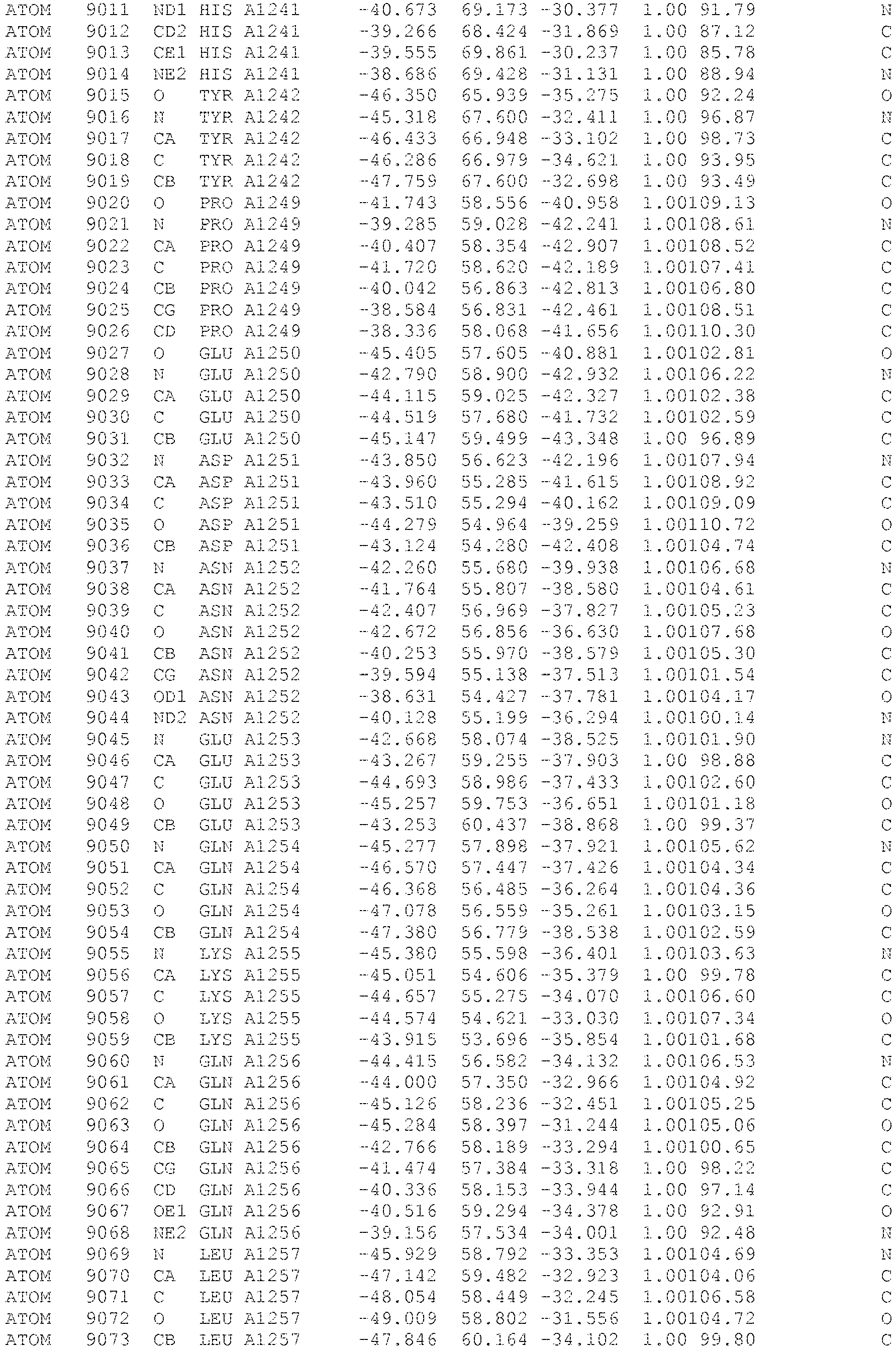 ATOM 9011 ND1 HIS A1241 -40.673 69.173 -30.377 1.00 91.79 N
ATOM 9012 CD2 HIS A1241 -39.266 68.424 -31.869 1.00 87.12 C
ATOM 9013 CE1 HIS A1241 -39.555 69.861 -30.237 1.00 85.78 C
ATOM 9014 NE2 HIS A1241 -38.686 69.428 -31.131 1.00 88.94 N
ATOM 9015 O TYR A1242 -46.350 65.939 -35.275 1.00 92.24 O
ATOM 9016 N TYR A1242 -45.318 67.600 -32.411 1.00 96.87 N
ATOM 9017 CA TYR A1242 -46.433 66.948 -33.102 1.00 98.73 C
ATOM 9018 C TYR A1242 -46.286 66.979 -34.621 1.00 93.95 C
ATOM 9019 CB TYR A1242 -47.759 67.600 -32.698 1.00 93.49 C
ATOM 9020 O PRO A1249 -41.743 58.556 -40.958 1.00109.13 O
ATOM 9021 N PRO A1249 -39.285 59.028 -42.241 1.00108.61 N
ATOM 9022 CA PRO A1249 -40.407 58.354 -42.907 1.00108.52 C
ATOM 9023 C PRO A1249 -41.720 58.620 -42.189 1.00107.41 C
ATOM 9024 CB PRO A1249 -40.042 56.863 -42.813 1.00106.80 C
ATOM 9025 CG PRO A1249 -38.584 56.831 -42.461 1.00108.51 C
ATOM 9026 CD PRO A1249 -38.336 58.068 -41.656 1.00110.30 C
ATOM 9027 O GLU A1250 -45.405 57.605 -40.881 1.00102.81 O
ATOM 9028 N GLU A1250 -42.790 58.900 -42.932 1.00106.22 N
ATOM 9029 CA GLU A1250 -44.115 59.025 -42.327 1.00102.38 C
ATOM 9030 C GLU A1250 -44.519 57.680 -41.732 1.00102.59 C
ATOM 9031 CB GLU A1250 -45.147 59.499 -43.348 1.00 96.89 C
ATOM 9032 N ASP A1251 -43.850 56.623 -42.196 1.00107.94 N
ATOM 9033 CA ASP A1251 -43.960 55.285 -41.615 1.00108.92 C
ATOM 9034 C ASP A1251 -43.510 55.294 -40.162 1.00109.09 C
ATOM 9035 O ASP A1251 -44.279 54.964 -39.259 1.00110.72 O
ATOM 9036 CB ASP A1251 -43.124 54.280 -42.408 1.00104.74 C
ATOM 9037 N ASN A1252 -42.260 55.680 -39.938 1.00106.68 N
ATOM 9038 CA ASN A1252 -41.764 55.807 -38.580 1.00104.61 C
ATOM 9039 C ASN A1252 -42.407 56.969 -37.827 1.00105.23 C
ATOM 9040 O ASN A1252 -42.672 56.856 -36.630 1.00107.68 O
ATOM 9041 CB ASN A1252 -40.253 55.970 -38.579 1.00105.30 C
ATOM 9042 CG ASN A1252 -39.594 55.138 -37.513 1.00101.54 C
ATOM 9043 OD1 ASN A1252 -38.631 54.427 -37.781 1.00104.17 O
ATOM 9044 ND2 ASN A1252 -40.128 55.199 -36.294 1.00100.14 N
ATOM 9045 N GLU A1253 -42.668 58.074 -38.525 1.00101.90 N
ATOM 9046 CA GLU A1253 -43.267 59.255 -37.903 1.00 98.88 C
ATOM 9047 C GLU A1253 -44.693 58.986 -37.433 1.00102.60 C
ATOM 9048 O GLU A1253 -45.257 59.753 -36.651 1.00101.18 O
ATOM 9049 CB GLU A1253 -43.253 60.437 -38.868 1.00 99.37 C
ATOM 9050 N GLN A1254 -45.277 57.898 -37.921 1.00105.62 N
ATOM 9051 CA GLN A1254 -46.570 57.447 -37.426 1.00104.34 C
ATOM 9052 C GLN A1254 -46.368 56.485 -36.264 1.00104.36 C
ATOM 9053 O GLN A1254 -47.078 56.559 -35.261 1.00103.15 O
ATOM 9054 CB GLN A1254 -47.380 56.779 -38.538 1.00102.59 C
ATOM 9055 N LYS A1255 -45.380 55.598 -36.401 1.00103.63 N
ATOM 9056 CA LYS A1255 -45.051 54.606 -35.379 1.00 99.78 C
ATOM 9057 C LYS A1255 -44.657 55.275 -34.070 1.00106.60 C
ATOM 9058 O LYS A1255 -44.574 54.621 -33.030 1.00107.34 O
ATOM 9059 CB LYS A1255 -43.915 53.696 -35.854 1.00101.68 C
ATOM 9060 N GLN A1256 -44.415 56.582 -34.132 1.00106.53 N
ATOM 9061 CA GLN A1256 -44.000 57.350 -32.966 1.00104.92 C
ATOM 9062 C GLN A1256 -45.126 58.236 -32.451 1.00105.25 C
ATOM 9063 O GLN A1256 -45.284 58.397 -31.244 1.00105.06 O
ATOM 9064 CB GLN A1256 -42.766 58.189 -33.294 1.00100.65 C
ATOM 9065 CG GLN A1256 -41.474 57.384 -33.318 1.00 98.22 C
ATOM 9066 CD GLN A1256 -40.336 58.153 -33.944 1.00 97.14 C
ATOM 9067 OE1 GLN A1256 -40.516 59.294 -34.378 1.00 92.91 O
ATOM 9068 NE2 GLN A1256 -39.156 57.534 -34.001 1.00 92.48 N
ATOM 9069 N LEU A1257 -45.929 58.792 -33.353 1.00104.69 N
ATOM 9070 CA LEU A1257 -47.142 59.482 -32.923 1.00104.06 C
ATOM 9071 C LEU A1257 -48.054 58.449 -32.245 1.00106.58 C
ATOM 9072 O LEU A1257 -49.009 58.802 -31.556 1.00104.72 O
ATOM 9073 CB LEU A1257 -47.846 60.164 -34.102 1.00 99.80 C